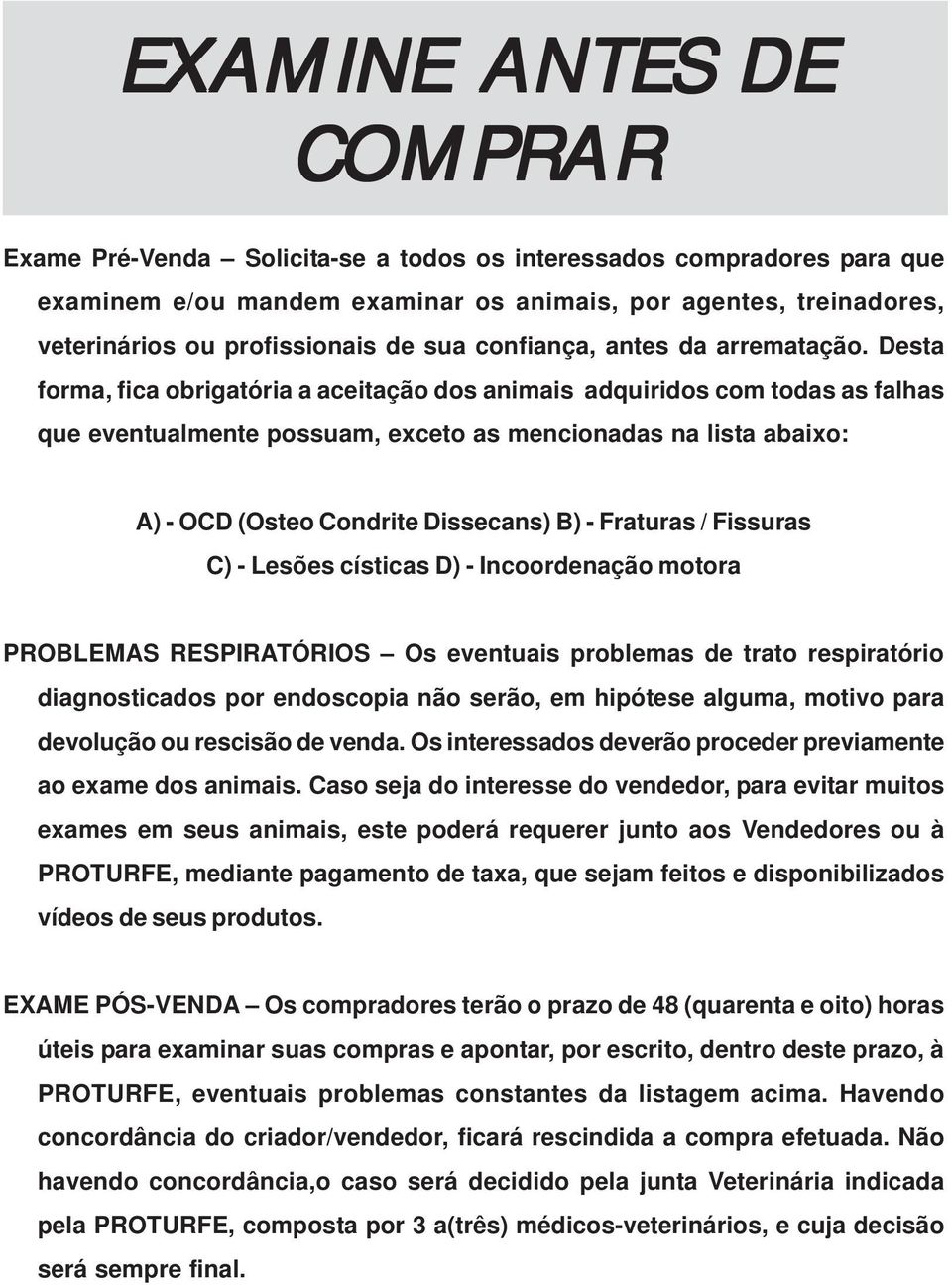 EXAMINE ANTES DE COMPRAR

Exame Pré-Venda – Solicita-se a todos os interessados compradores para que examinem e/ou mandem examinar os animais, por agentes, treinadores, veterinários ou profissionais de sua confiança, antes da arrematação. Desta forma, fica obrigatória a aceitação dos animais adquiridos com todas as falhas que eventualmente possuam, exceto as mencionadas na lista abaixo:

A) - OCD (Osteo Condrite Dissecans) B) - Fraturas / Fissuras
C) - Lesões císticas D) - Incoordenação motora

PROBLEMAS RESPIRATÓRIOS – Os eventuais problemas de trato respiratório diagnosticados por endoscopia não serão, em hipótese alguma, motivo para devolução ou rescisão de venda. Os interessados deverão proceder previamente ao exame dos animais. Caso seja do interesse do vendedor, para evitar muitos exames em seus animais, este poderá requerer junto aos Vendedores ou à PROTURFE, mediante pagamento de taxa, que sejam feitos e disponibilizados vídeos de seus produtos.

EXAME PÓS-VENDA – Os compradores terão o prazo de 48 (quarenta e oito) horas úteis para examinar suas compras e apontar, por escrito, dentro deste prazo, à PROTURFE, eventuais problemas constantes da listagem acima. Havendo concordância do criador/vendedor, ficará rescindida a compra efetuada. Não havendo concordância,o caso será decidido pela junta Veterinária indicada pela PROTURFE, composta por 3 a(três) médicos-veterinários, e cuja decisão será sempre final.